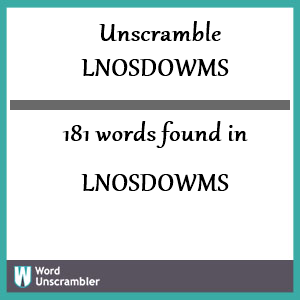 Unscramble
LNOSDOWMS

181 words found in

LNOSDOWMS

W Word Unscrambler